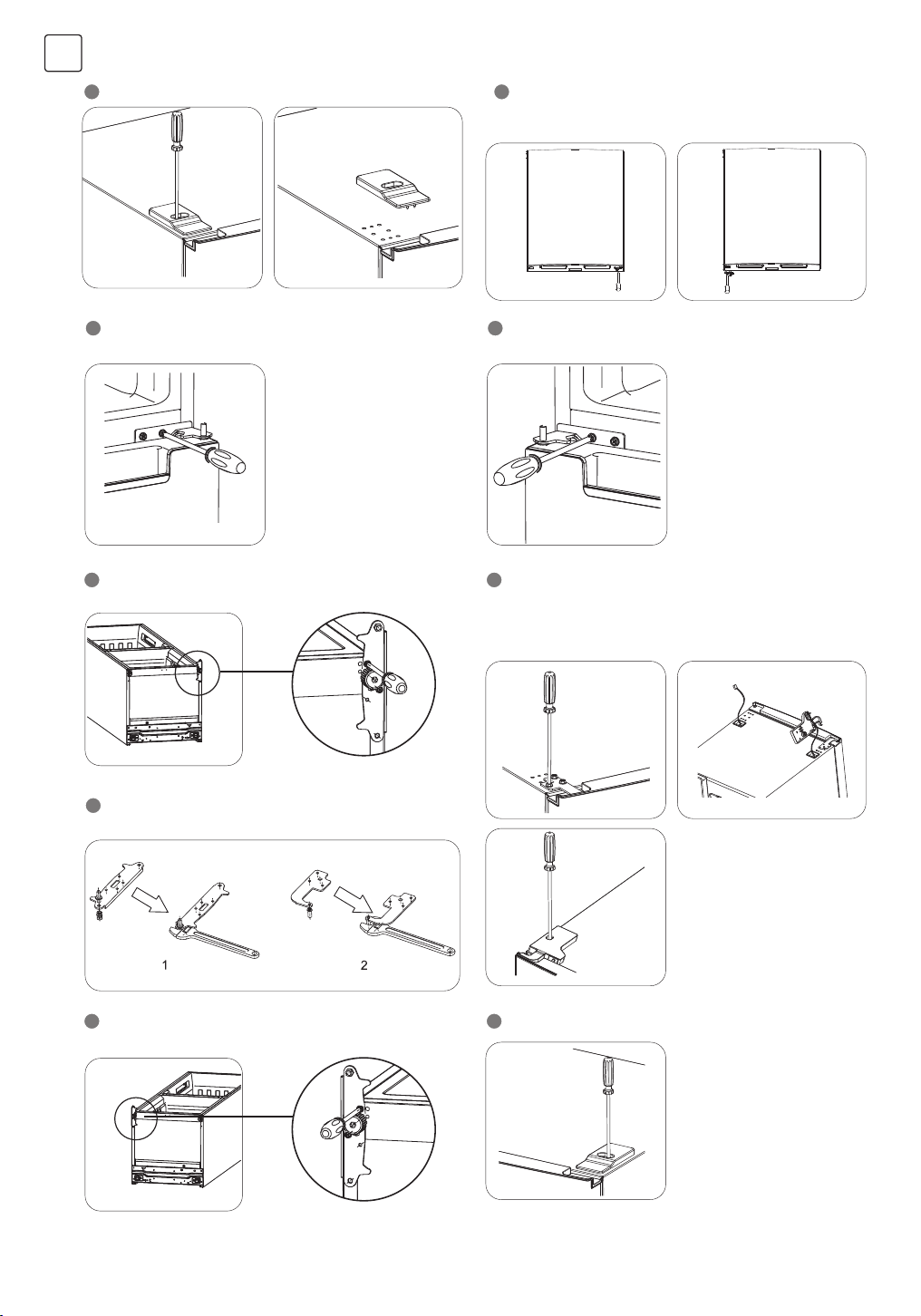 1

2